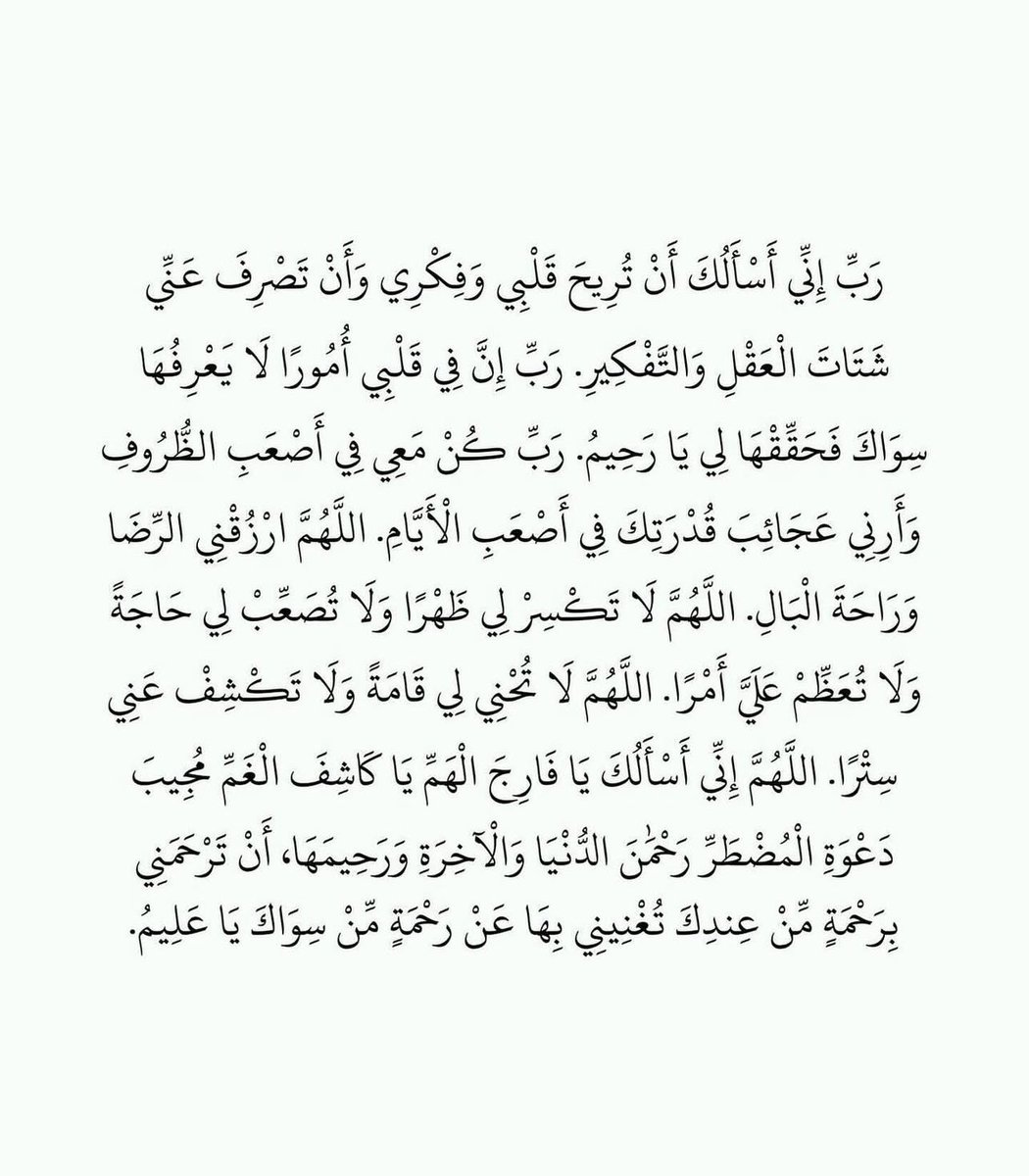 رَبِّ إِنِّي أَسْأَلُكَ أَنْ تُرِيحَ قَلْبِي وَفِكْرِي وَأَنْ تَصْرِفَ عَنِّي شَتَاتَ الْعَقْلِ وَالتَّفْكِيرِ. رَبِّ إِنَّ فِي قَلْبِي أُمُورًا لَا يَعْرِفُهَا سِوَاكَ فَحَقِّقْهَا لِي يَا رَحِيمُ. رَبِّ كُنْ مَعِي فِي أَصْعَبِ الظُّرُوفِ وَأَرِنِي عَجَائِبَ قُدْرَتِكَ فِي أَصْعَبِ الْأَيَّامِ. اللَّهُمَّ ارْزُقْنِي الرِّضَا وَرَاحَةَ الْبَالِ. اللَّهُمَّ لَا تَكْسِرْ لِي ظَهْرًا وَلَا تُصَعِّبْ لِي حَاجَةً وَلَا تُعَظِّمْ عَلَيَّ أَمْرًا. اللَّهُمَّ لَا تُحْنِي لِي قَامَةً وَلَا تَكْشِفْ عَنِي سِتْرًا. اللَّهُمَّ إِنِّي أَسْأَلُكَ يَا فَارِجَ الْهَمِّ يَا كَاشِفَ الْغَمِّ مُجِيبَ دَعْوَةِ الْمُضْطَرِّ رَحْمَٰنَ الدُّنْيَا وَالْآخِرَةِ وَرَحِيمَهَا، أَنْ تَرْحَمَنِي بِرَحْمَةٍ مِّنْ عِندِكَ تُغْنِينِي بِهَا عَنْ رَحْمَةٍ مِّنْ سِوَاكَ يَا عَلِيمُ.